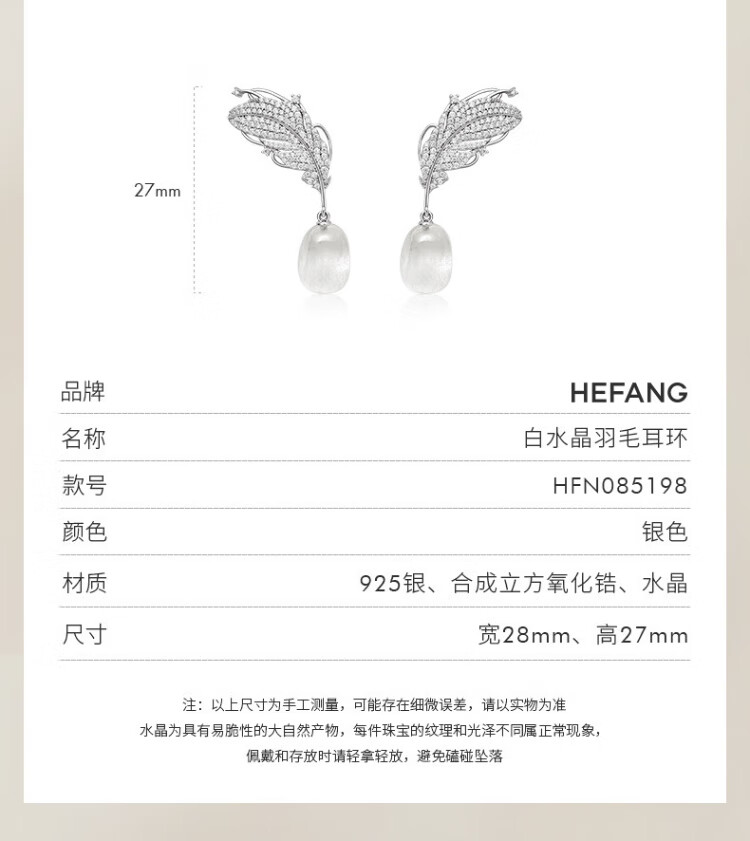 27mm

品牌 HEFANG

名称 白水晶羽毛耳环

款号 HFN085198

颜色 银色

材质 925银、合成立方氧化锆、水晶

尺寸 宽28mm、高27mm

注：以上尺寸为手工测量，可能存在细微误差，请以实物为准

水晶为具有易脆性的大自然产物，每件珠宝的纹理和光泽不同属正常现象，

佩戴和存放时请轻拿轻放，避免磕碰坠落